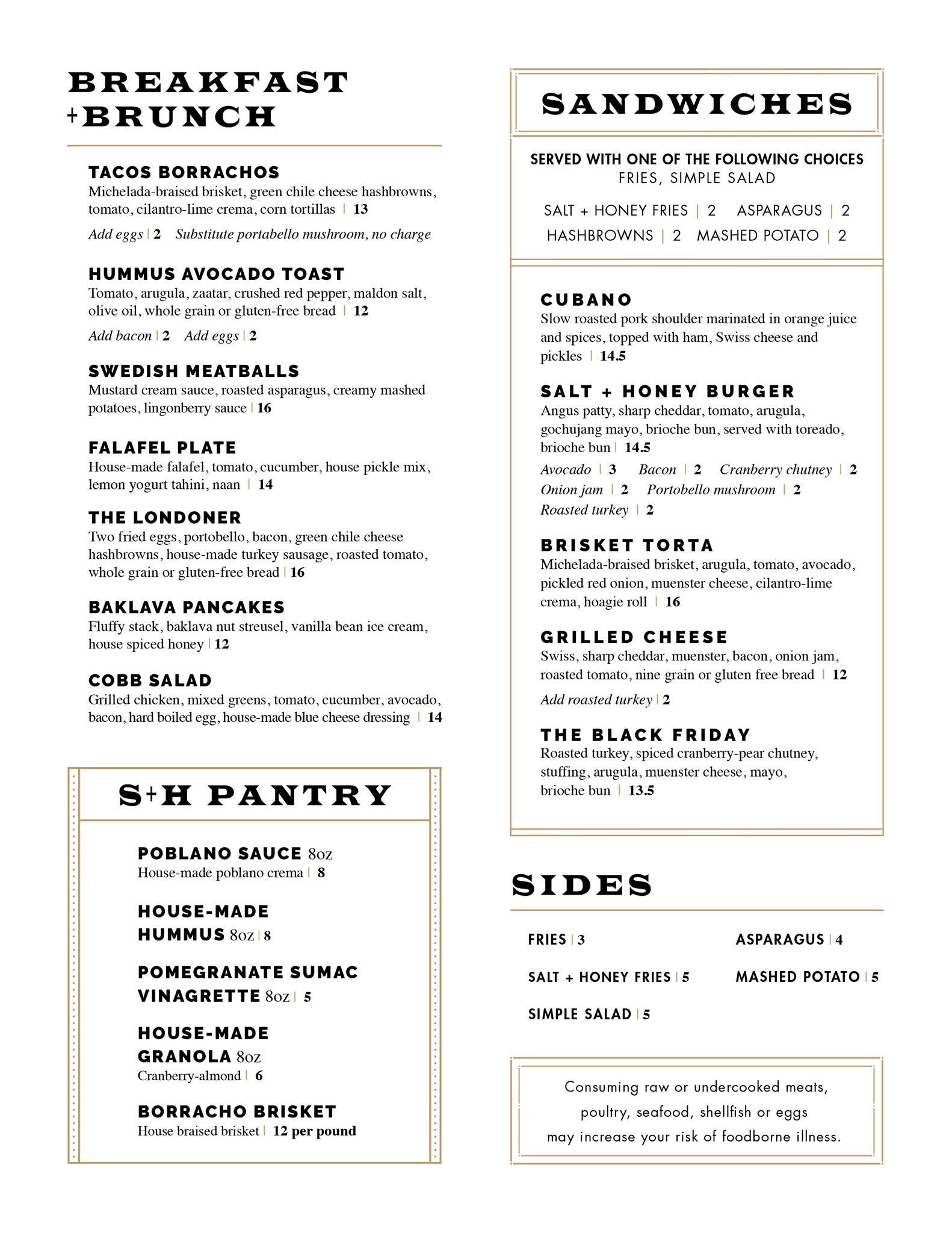 BREAKFAST
+BRUNCH

TACOS BORRACHOS
Michelada-braised brisket, green chile cheese hashbrowns, tomato, cilantro-lime crema, corn tortillas | 13
Add eggs | 2 Substitute portabello mushroom, no charge

HUMMUS AVOCADO TOAST
Tomato, arugula, zaatar, crushed red pepper, maldon salt, olive oil, whole grain or gluten-free bread | 12
Add bacon | 2 Add eggs | 2

SWEDISH MEATBALLS
Mustard cream sauce, roasted asparagus, creamy mashed potatoes, lingonberry sauce | 16

FALAFEL PLATE
House-made falafel, tomato, cucumber, house pickle mix, lemon yogurt tahini, naan | 14

THE LONDONER
Two fried eggs, portobello, bacon, green chile cheese hashbrowns, house-made turkey sausage, roasted tomato, whole grain or gluten-free bread | 16

BAKLAVA PANCAKES
Fluffy stack, baklava nut streusel, vanilla bean ice cream, house spiced honey | 12

COBB SALAD
Grilled chicken, mixed greens, tomato, cucumber, avocado, bacon, hard boiled egg, house-made blue cheese dressing | 14

S+H PANTRY

POBLANO SAUCE 8oz
House-made poblano crema | 8

HOUSE-MADE HUMMUS 8oz | 8

POMEGRANATE SUMAC VINAGRETTE 8oz | 5

HOUSE-MADE GRANOLA 8oz
Cranberry-almond | 6

BORRACHO BRISKET
House braised brisket | 12 per pound

SANDWICHES

SERVED WITH ONE OF THE FOLLOWING CHOICES
FRIES, SIMPLE SALAD

SALT + HONEY FRIES | 2 ASPARAGUS | 2
HASHBROWNS | 2 MASHED POTATO | 2

CUBANO
Slow roasted pork shoulder marinated in orange juice and spices, topped with ham, Swiss cheese and pickles | 14.5

SALT + HONEY BURGER
Angus patty, sharp cheddar, tomato, arugula, gochujang mayo, brioche bun, served with toreado, brioche bun | 14.5
Avocado | 3 Bacon | 2 Cranberry chutney | 2
Onion jam | 2 Portobello mushroom | 2
Roasted turkey | 2

BRISKET TORTA
Michelada-braised brisket, arugula, tomato, avocado, pickled red onion, muenster cheese, cilantro-lime crema, hoagie roll | 16

GRILLED CHEESE
Swiss, sharp cheddar, muenster, bacon, onion jam, roasted tomato, nine grain or gluten free bread | 12
Add roasted turkey | 2

THE BLACK FRIDAY
Roasted turkey, spiced cranberry-pear chutney, stuffing, arugula, muenster cheese, mayo, brioche bun | 13.5

SIDES

FRIES | 3
SALT + HONEY FRIES | 5
SIMPLE SALAD | 5
ASPARAGUS | 4
MASHED POTATO | 5

Consuming raw or undercooked meats, poultry, seafood, shellfish or eggs may increase your risk of foodborne illness.